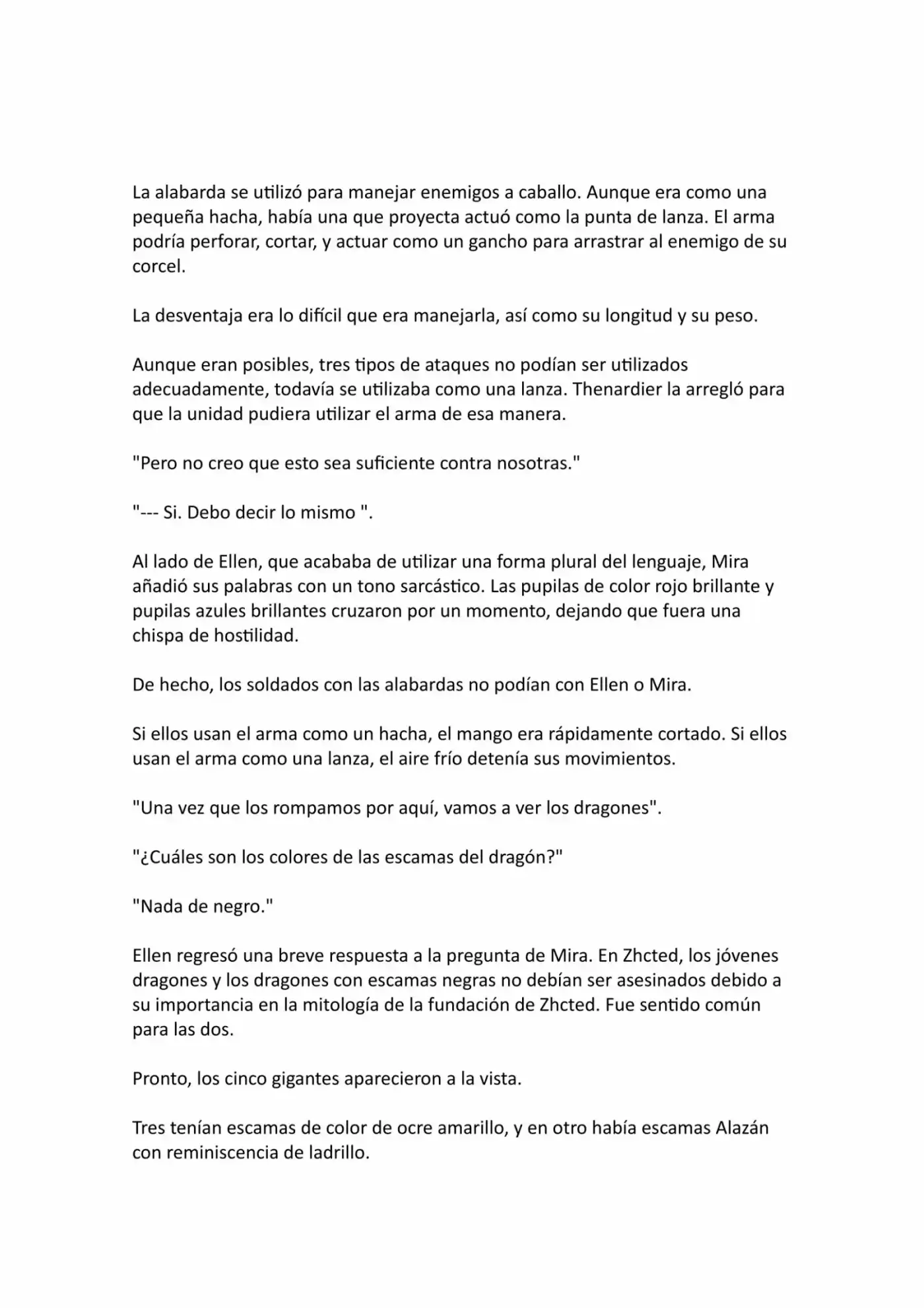 La alabarda se utilizó para manejar enemigos a caballo. Aunque era como una pequeña hacha, había una que proyecta actuó como la punta de lanza. El arma podría perforar, cortar, y actuar como un gancho para arrastrar al enemigo de su corcel.

La desventaja era lo difícil que era manejarla, así como su longitud y su peso.

Aunque eran posibles, tres tipos de ataques no podían ser utilizados adecuadamente, todavía se utilizaba como una lanza. Thenardier la arregló para que la unidad pudiera utilizar el arma de esa manera.

"Pero no creo que esto sea suficiente contra nosotras."

"--- Si. Debo decir lo mismo ".

Al lado de Ellen, que acababa de utilizar una forma plural del lenguaje, Mira añadió sus palabras con un tono sarcástico. Las pupilas de color rojo brillante y pupilas azules brillantes cruzaron por un momento, dejando que fuera una chispa de hostilidad.

De hecho, los soldados con las alabardas no podían con Ellen o Mira.

Si ellos usan el arma como un hacha, el mango era rápidamente cortado. Si ellos usan el arma como una lanza, el aire frío detenía sus movimientos.

"Una vez que los rompamos por aquí, vamos a ver los dragones".

"¿Cuáles son los colores de las escamas del dragón?"

"Nada de negro."

Ellen regresó una breve respuesta a la pregunta de Mira. En Zhcted, los jóvenes dragones y los dragones con escamas negras no debían ser asesinados debido a su importancia en la mitología de la fundación de Zhcted. Fue sentido común para las dos.

Pronto, los cinco gigantes aparecieron a la vista.

Tres tenían escamas de color de ocre amarillo, y en otro había escamas Alazán con reminiscencia de ladrillo.